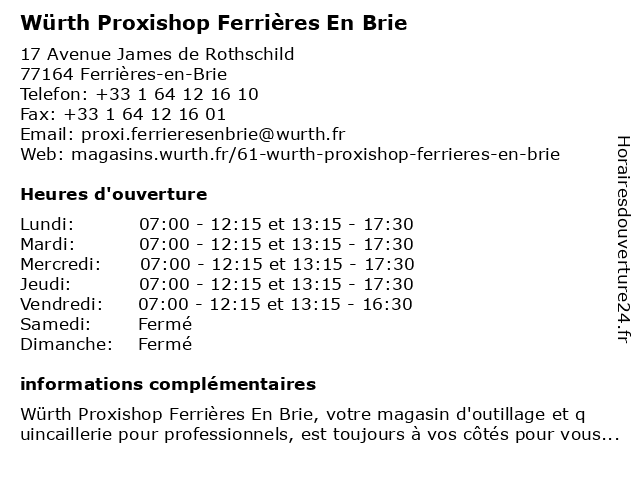 Würth Proxishop Ferrières En Brie

17 Avenue James de Rothschild
77164 Ferrières-en-Brie
Telefon: +33 1 64 12 16 10
Fax: +33 1 64 12 16 01
Email: proxi.ferrieresenbrie@wurth.fr
Web: magasins.wurth.fr/61-wurth-proxishop-ferrieres-en-brie

Heures d'ouverture

| Lundi: | 07:00 - 12:15 et 13:15 - 17:30 |
|---|---|
| Mardi: | 07:00 - 12:15 et 13:15 - 17:30 |
| Mercredi: | 07:00 - 12:15 et 13:15 - 17:30 |
| Jeudi: | 07:00 - 12:15 et 13:15 - 17:30 |
| Vendredi: | 07:00 - 12:15 et 13:15 - 16:30 |
| Samedi: | Fermé |
| Dimanche: | Fermé |

informations complémentaires

Würth Proxishop Ferrières En Brie, votre magasin d'outillage et q uincaillerie pour professionnels, est toujours à vos côtés pour vous...

Horairesdouverture24.fr